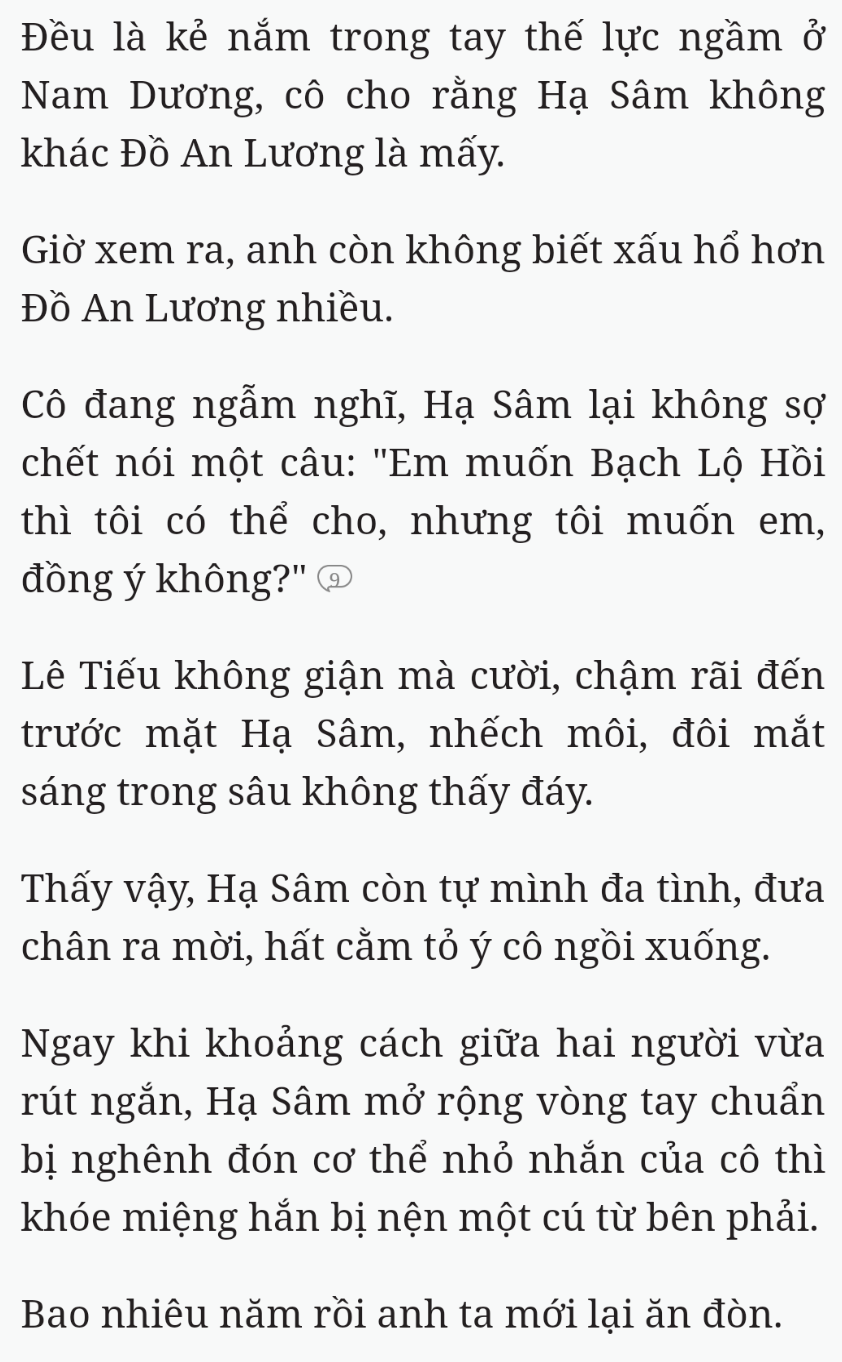 Đều là kẻ nắm trong tay thế lực ngầm ở Nam Dương, cô cho rằng Hạ Sâm không khác Đồ An Lương là mấy.

Giờ xem ra, anh còn không biết xấu hổ hơn Đồ An Lương nhiều.

Cô đang ngẫm nghĩ, Hạ Sâm lại không sợ chết nói một câu: "Em muốn Bạch Lộ Hồi thì tôi có thể cho, nhưng tôi muốn em, đồng ý không?" 9

Lê Tiếu không giận mà cười, chậm rãi đến trước mặt Hạ Sâm, nhếch môi, đôi mắt sáng trong sâu không thấy đáy.

Thấy vậy, Hạ Sâm còn tự mình đa tình, đưa chân ra mời, hất cằm tỏ ý cô ngồi xuống.

Ngay khi khoảng cách giữa hai người vừa rút ngắn, Hạ Sâm mở rộng vòng tay chuẩn bị nghênh đón cơ thể nhỏ nhắn của cô thì khóe miệng hắn bị nện một cú từ bên phải.

Bao nhiêu năm rồi anh ta mới lại ăn đòn.